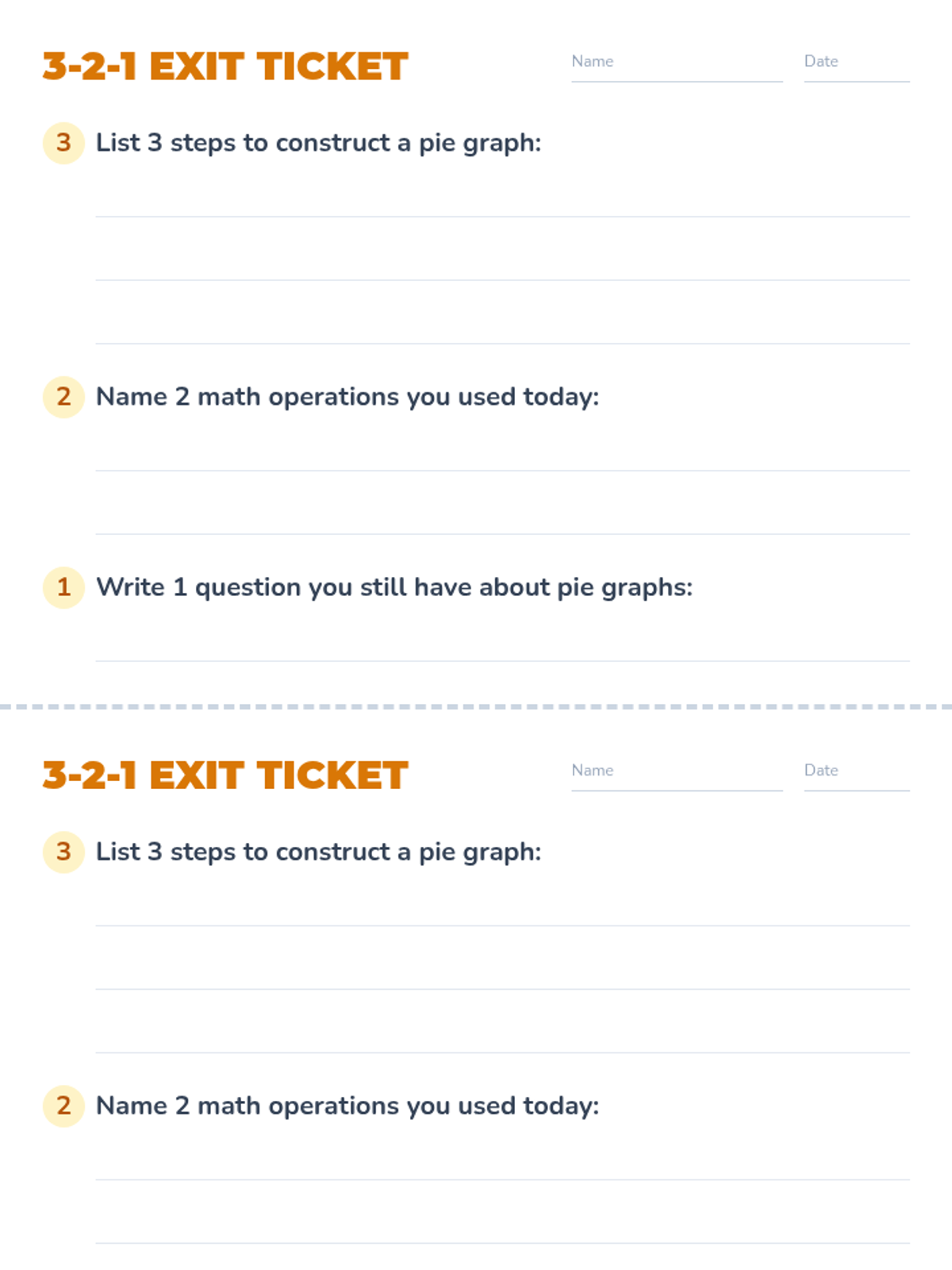 3-2-1 EXIT TICKET

Name

Date

3 List 3 steps to construct a pie graph:

2 Name 2 math operations you used today:

1 Write 1 question you still have about pie graphs:

3-2-1 EXIT TICKET

Name

Date

3 List 3 steps to construct a pie graph:

2 Name 2 math operations you used today: